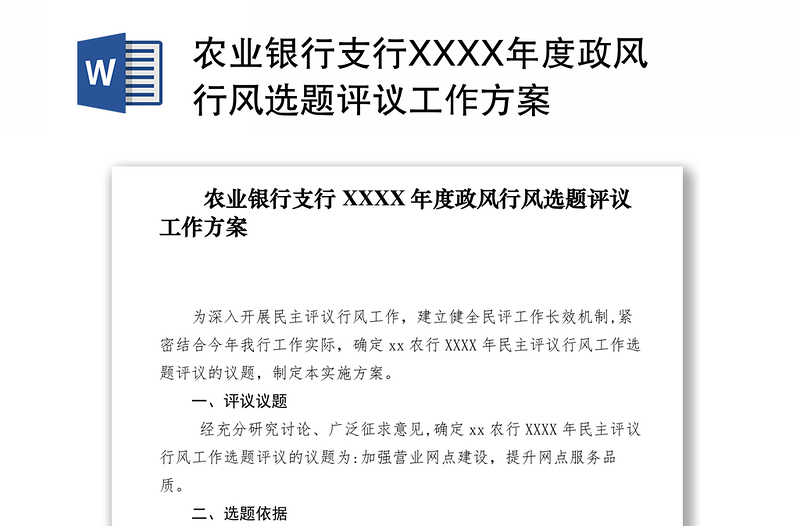 W

农业银行支行XXXX年度政风行风选题评议工作方案

农业银行支行 XXXX 年度政风行风选题评议工作方案

为深入开展民主评议行风工作，建立健全民评工作长效机制,紧密结合今年我行工作实际，确定 xx 农行 XXXX 年民主评议行风工作选题评议的议题，制定本实施方案。

一、评议议题

经充分研究讨论、广泛征求意见,确定 xx 农行 XXXX 年民主评议行风工作选题评议的议题为:加强营业网点建设，提升网点服务品质。

二、选题依据